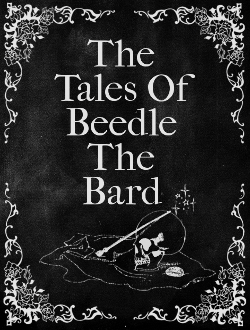 The Tales Of Beedle The Bard